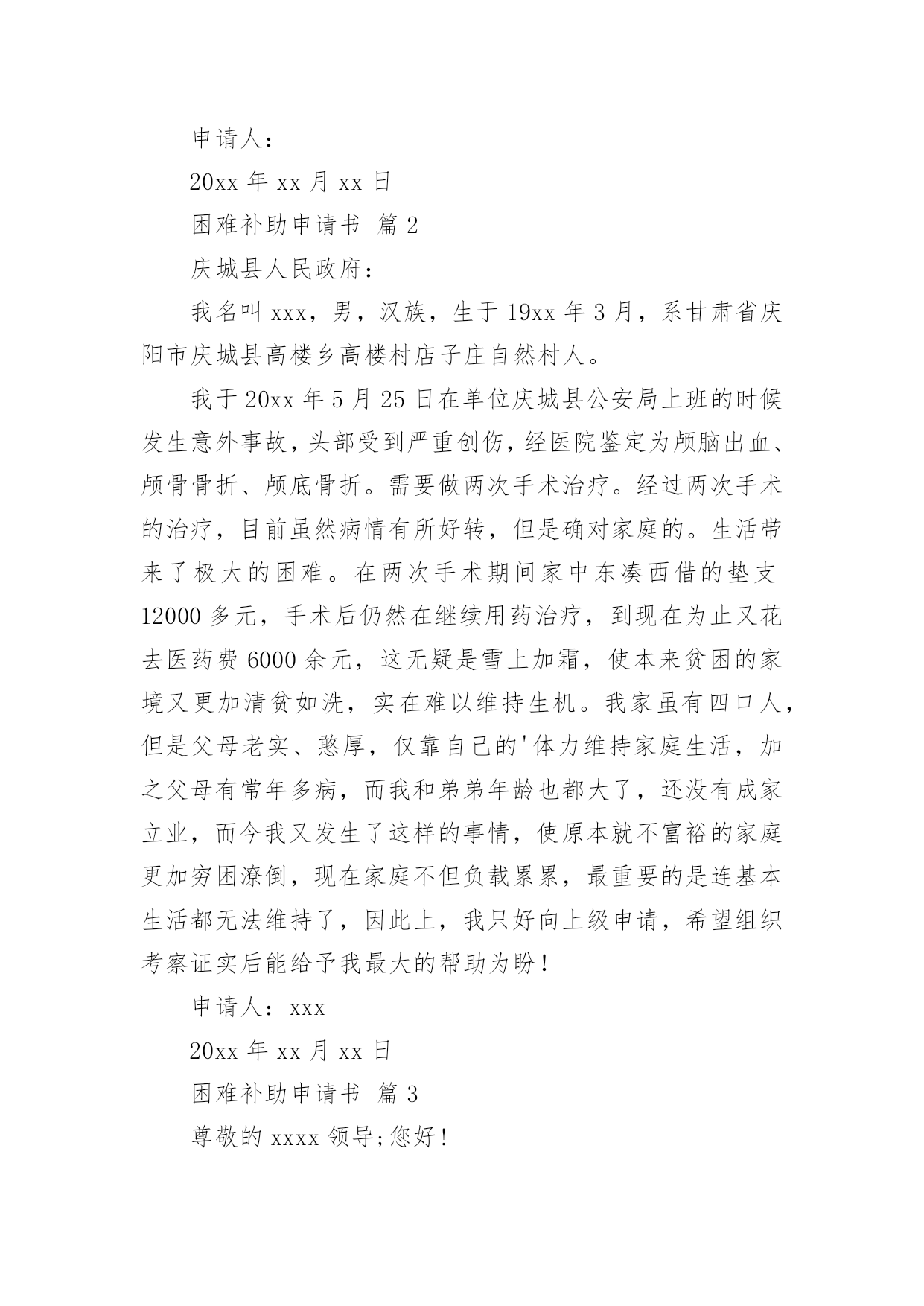 申请人：

20xx 年 xx 月 xx 日

困难补助申请书 篇 2

庆城县人民政府：

我名叫 xxx，男，汉族，生于 19xx 年 3 月，系甘肃省庆阳市庆城县高楼乡高楼村店子庄自然村人。

我于 20xx 年 5 月 25 日在单位庆城县公安局上班的时候发生意外事故，头部受到严重创伤，经医院鉴定为颅脑出血、颅骨骨折、颅底骨折。需要做两次手术治疗。经过两次手术的治疗，目前虽然病情有所好转，但是确对家庭的。生活带来了极大的困难。在两次手术期间家中东凑西借的垫支 12000 多元，手术后仍然在继续用药治疗，到现在为止又花去医药费 6000 余元，这无疑是雪上加霜，使本来贫困的家境又更加清贫如洗，实在难以维持生机。我家虽有四口人，但是父母老实、憨厚，仅靠自己的'体力维持家庭生活，加之父母有常年多病，而我和弟弟年龄也都大了，还没有成家立业，而今我又发生了这样的事情，使原本就不富裕的家庭更加穷困潦倒，现在家庭不但负载累累，最重要的是连基本生活都无法维持了，因此上，我只好向上级申请，希望组织考察证实后能给予我最大的帮助为盼！

申请人：xxx

20xx 年 xx 月 xx 日

困难补助申请书 篇 3

尊敬的 xxxx 领导;您好！